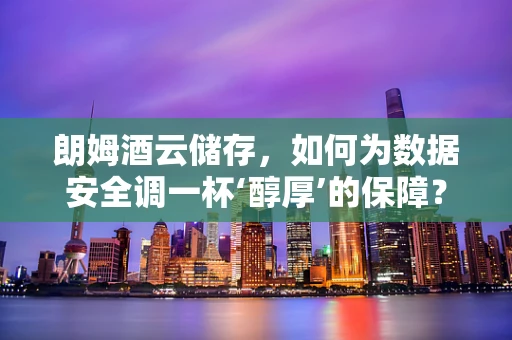 朗姆酒云储存，如何为数据安全调一杯‘醇厚’的保障？